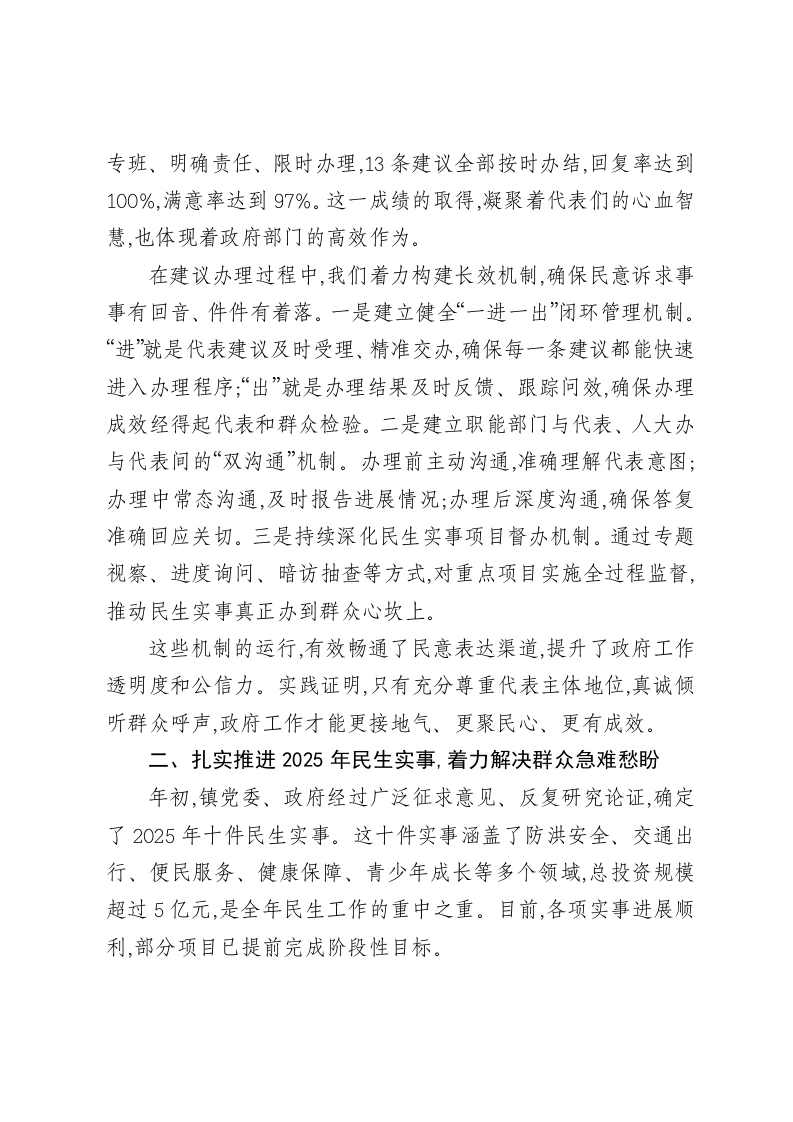 专班、明确责任、限时办理,13条建议全部按时办结,回复率达到100%,满意率达到97%。这一成绩的取得,凝聚着代表们的心血智慧,也体现着政府部门的高效作为。

在建议办理过程中,我们着力构建长效机制,确保民意诉求事事有回音、件件有着落。一是建立健全“一进一出”闭环管理机制。“进”就是代表建议及时受理、精准交办,确保每一条建议都能快速进入办理程序;“出”就是办理结果及时反馈、跟踪问效,确保办理成效经得起代表和群众检验。二是建立职能部门与代表、人大办与代表间的“双沟通”机制。办理前主动沟通,准确理解代表意图;办理中常态沟通,及时报告进展情况;办理后深度沟通,确保答复准确回应关切。三是持续深化民生实事项目督办机制。通过专题视察、进度询问、暗访抽查等方式,对重点项目实施全过程监督,推动民生实事真正办到群众心坎上。

这些机制的运行,有效畅通了民意表达渠道,提升了政府工作透明度和公信力。实践证明,只有充分尊重代表主体地位,真诚倾听群众呼声,政府工作才能更接地气、更聚民心、更有成效。

二、扎实推进2025年民生实事,着力解决群众急难愁盼

年初,镇党委、政府经过广泛征求意见、反复研究论证,确定了2025年十件民生实事。这十件实事涵盖了防洪安全、交通出行、便民服务、健康保障、青少年成长等多个领域,总投资规模超过5亿元,是全年民生工作的重中之重。目前,各项实事进展顺利,部分项目已提前完成阶段性目标。